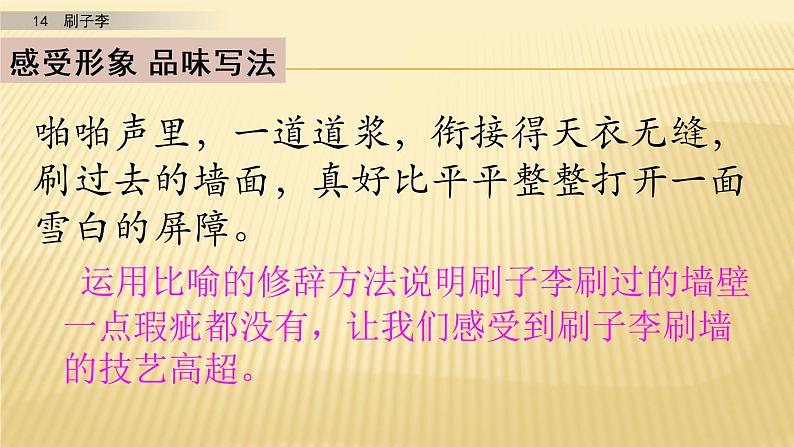 14 刷子李

感受形象 品味写法

啪啪声里，一道道浆，衔接得天衣无缝，刷过去的墙面，真好比平平整整打开一面雪白的屏障。

运用比喻的修辞方法说明刷子李刷过的墙壁一点瑕疵都没有，让我们感受到刷子李刷墙的技艺高超。